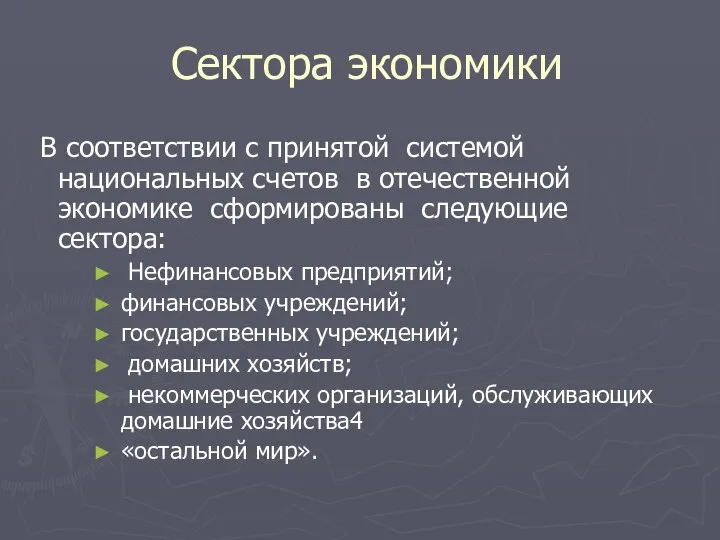 Сектора экономики

В соответствии с принятой системой национальных счетов в отечественной экономике сформированы следующие сектора:

► Нефинансовых предприятий;
► финансовых учреждений;
► государственных учреждений;
► домашних хозяйств;
► некоммерческих организаций, обслуживающих домашние хозяйства4
► «остальной мир».